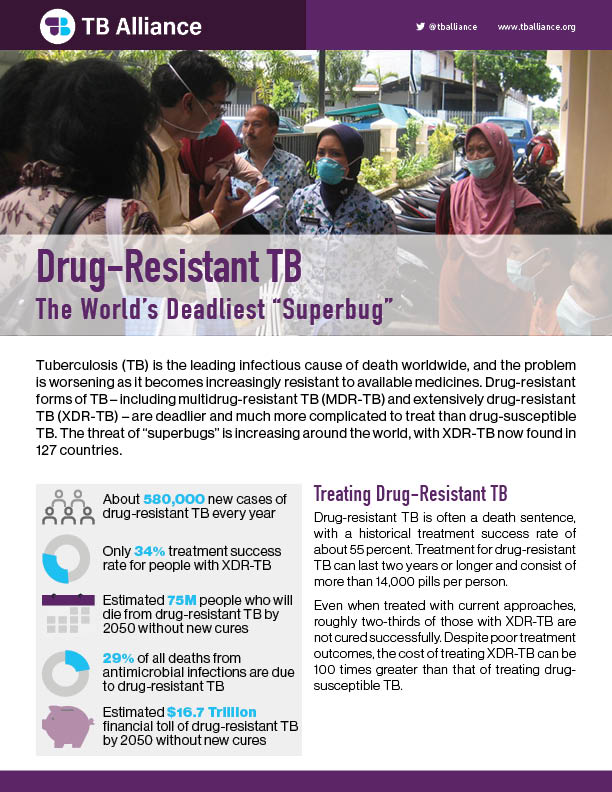 TB Alliance

@tballiance www.tballiance.org

Drug-Resistant TB
The World's Deadliest "Superbug"

Tuberculosis (TB) is the leading infectious cause of death worldwide, and the problem is worsening as it becomes increasingly resistant to available medicines. Drug-resistant forms of TB – including multidrug-resistant TB (MDR-TB) and extensively drug-resistant TB (XDR-TB) – are deadlier and much more complicated to treat than drug-susceptible TB. The threat of "superbugs" is increasing around the world, with XDR-TB now found in 127 countries.

About 580,000 new cases of drug-resistant TB every year

Only 34% treatment success rate for people with XDR-TB

Estimated 75M people who will die from drug-resistant TB by 2050 without new cures

29% of all deaths from antimicrobial infections are due to drug-resistant TB

Estimated $16.7 Trillion financial toll of drug-resistant TB by 2050 without new cures

Treating Drug-Resistant TB

Drug-resistant TB is often a death sentence, with a historical treatment success rate of about 55 percent. Treatment for drug-resistant TB can last two years or longer and consist of more than 14,000 pills per person.

Even when treated with current approaches, roughly two-thirds of those with XDR-TB are not cured successfully. Despite poor treatment outcomes, the cost of treating XDR-TB can be 100 times greater than that of treating drug-susceptible TB.